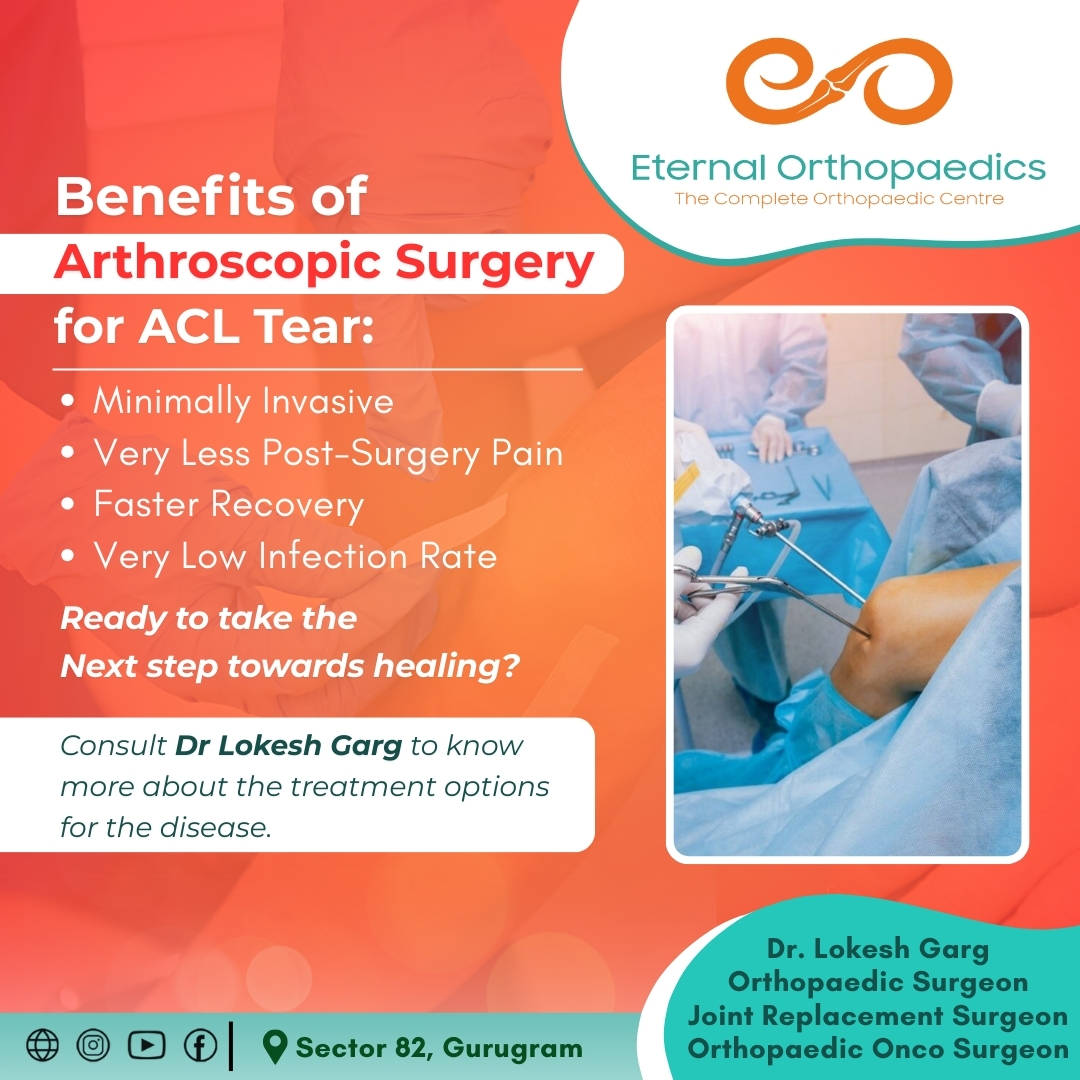 Eternal Orthopaedics
The Complete Orthopaedic Centre

Benefits of Arthroscopic Surgery for ACL Tear:

• Minimally Invasive
• Very Less Post-Surgery Pain
• Faster Recovery
• Very Low Infection Rate

Ready to take the Next step towards healing?

Consult Dr Lokesh Garg to know more about the treatment options for the disease.

Sector 82, Gurugram

Dr. Lokesh Garg
Orthopaedic Surgeon
Joint Replacement Surgeon
Orthopaedic Onco Surgeon